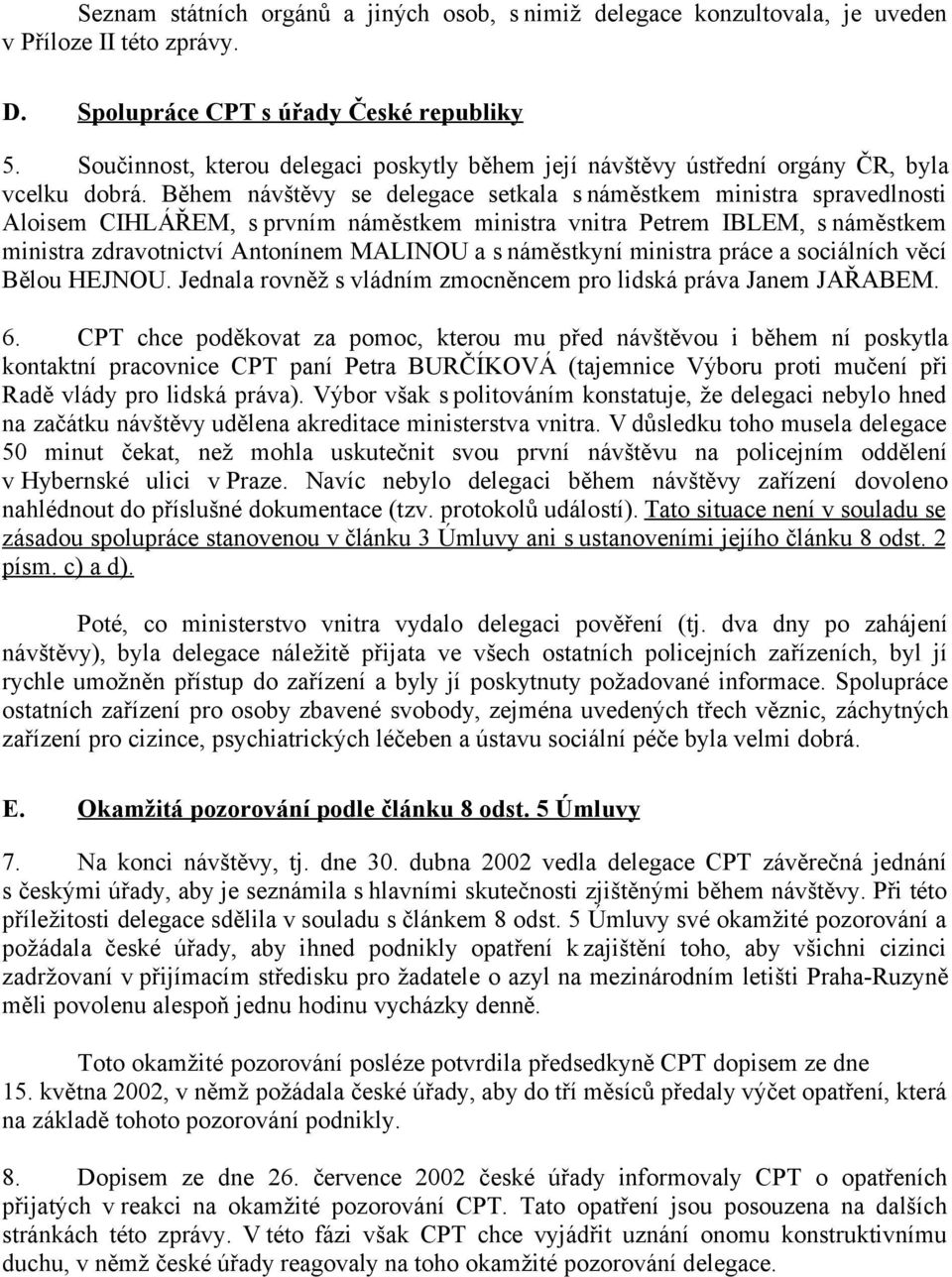 Seznam státních orgánů a jiných osob, s nimiž delegace konzultovala, je uveden v Příloze II této zprávy.

D. Spolupráce CPT s úřady České republiky

5. Součinnost, kterou delegaci poskytly během její návštěvy ústřední orgány ČR, byla vcelku dobrá. Během návštěvy se delegace setkala s náměstkem ministra spravedlnosti Aloisem CIHLÁŘEM, s prvním náměstkem ministra vnitra Petrem IBLEM, s náměstkem ministra zdravotnictví Antonínem MALINOU a s náměstkyní ministra práce a sociálních věcí Bělou HEJNOU. Jednala rovněž s vládním zmocněncem pro lidská práva Janem JAŘABEM.

6. CPT chce poděkovat za pomoc, kterou mu před návštěvou i během ní poskytla kontaktní pracovnice CPT paní Petra BURČÍKOVÁ (tajemnice Výboru proti mučení při Radě vlády pro lidská práva). Výbor však s politováním konstatuje, že delegaci nebylo hned na začátku návštěvy udělena akreditace ministerstva vnitra. V důsledku toho musela delegace 50 minut čekat, než mohla uskutečnit svou první návštěvu na policejním oddělení v Hybernské ulici v Praze. Navíc nebylo delegaci během návštěvy zařízení dovoleno nahlédnout do příslušné dokumentace (tzv. protokolů událostí). Tato situace není v souladu se zásadou spolupráce stanovenou v článku 3 Úmluvy ani s ustanoveními jejího článku 8 odst. 2 písm. c) a d).

Poté, co ministerstvo vnitra vydalo delegaci pověření (tj. dva dny po zahájení návštěvy), byla delegace náležitě přijata ve všech ostatních policejních zařízeních, byl jí rychle umožněn přístup do zařízení a byly jí poskytnuty požadované informace. Spolupráce ostatních zařízení pro osoby zbavené svobody, zejména uvedených třech věznic, záchytných zařízení pro cizince, psychiatrických léčeben a ústavu sociální péče byla velmi dobrá.

E. Okamžitá pozorování podle článku 8 odst. 5 Úmluvy

7. Na konci návštěvy, tj. dne 30. dubna 2002 vedla delegace CPT závěrečná jednání s českými úřady, aby je seznámila s hlavními skutečnosti zjištěnými během návštěvy. Při této příležitosti delegace sdělila v souladu s článkem 8 odst. 5 Úmluvy své okamžité pozorování a požádala české úřady, aby ihned podnikly opatření k zajištění toho, aby všichni cizinci zadržovaní v přijímacím středisku pro žadatele o azyl na mezinárodním letišti Praha-Ruzyně měli povolenu alespoň jednu hodinu vycházky denně.

Toto okamžité pozorování posléze potvrdila předsedkyně CPT dopisem ze dne 15. května 2002, v němž požádala české úřady, aby do tří měsíců předaly výčet opatření, která na základě tohoto pozorování podnikly.

8. Dopisem ze dne 26. července 2002 české úřady informovaly CPT o opatřeních přijatých v reakci na okamžité pozorování CPT. Tato opatření jsou posouzena na dalších stránkách této zprávy. V této fázi však CPT chce vyjádřit uznání onomu konstruktivnímu duchu, v němž české úřady reagovaly na toho okamžité pozorování delegace.